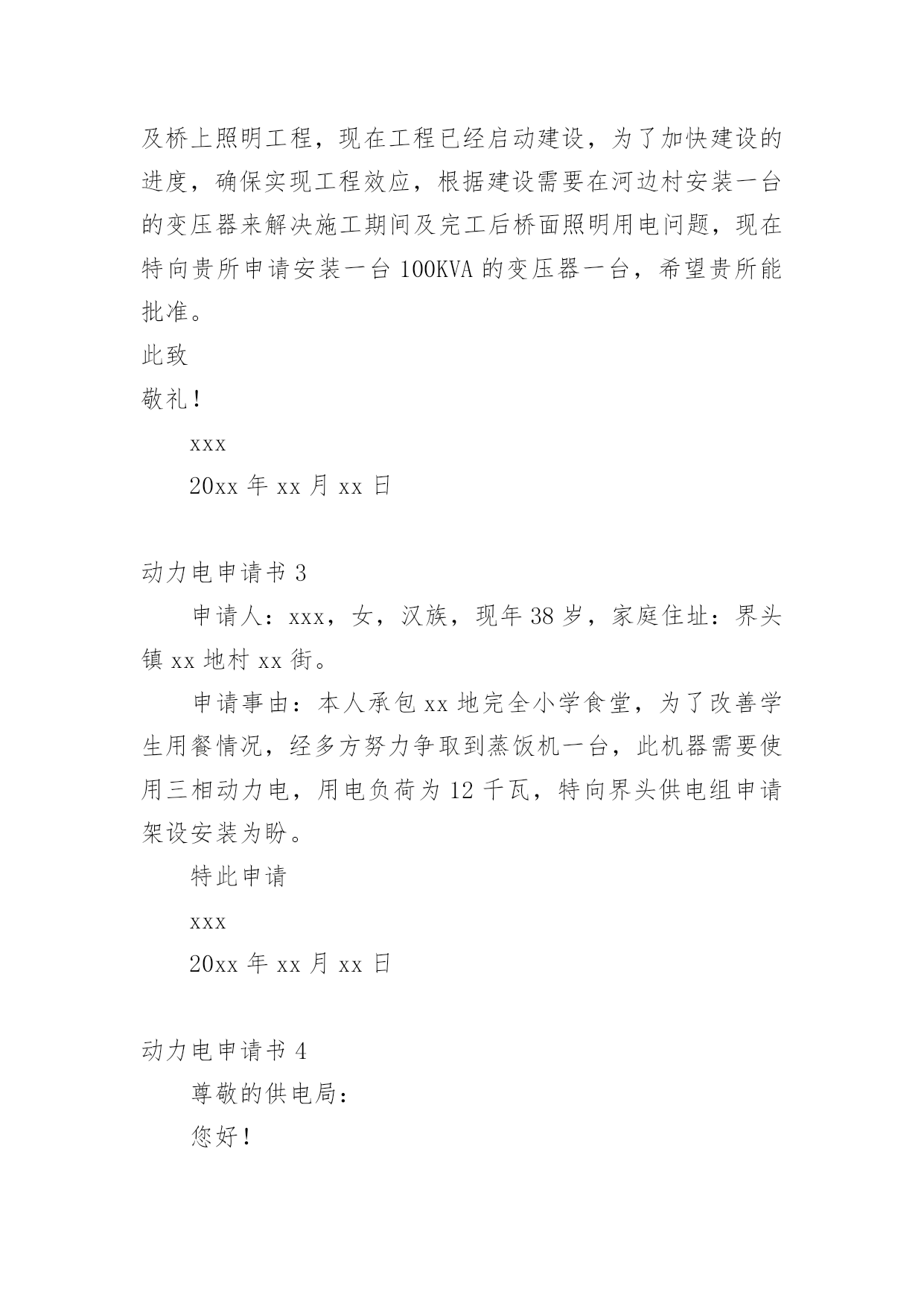 及桥上照明工程，现在工程已经启动建设，为了加快建设的进度，确保实现工程效应，根据建设需要在河边村安装一台的变压器来解决施工期间及完工后桥面照明用电问题，现在特向贵所申请安装一台 100KVA 的变压器一台，希望贵所能批准。

此致

敬礼！

xxx

20xx 年 xx 月 xx 日

动力电申请书 3

申请人：xxx，女，汉族，现年 38 岁，家庭住址：界头镇 xx 地村 xx 街。

申请事由：本人承包 xx 地完全小学食堂，为了改善学生用餐情况，经多方努力争取到蒸饭机一台，此机器需要使用三相动力电，用电负荷为 12 千瓦，特向界头供电组申请架设安装为盼。

特此申请

xxx

20xx 年 xx 月 xx 日

动力电申请书 4

尊敬的供电局：

您好！